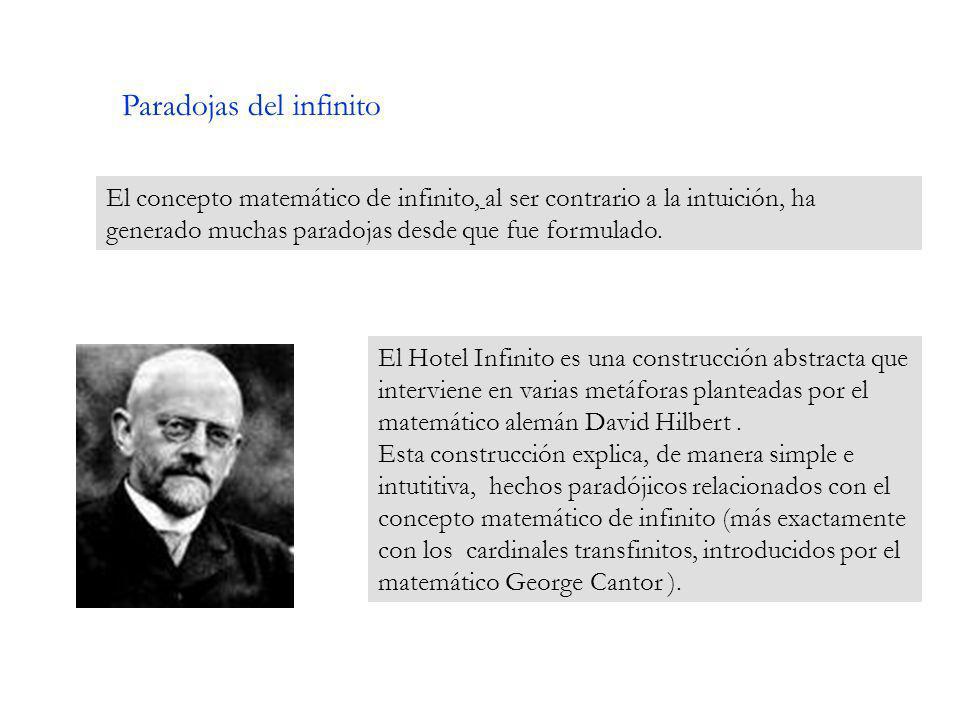 Paradojas del infinito

El concepto matemático de infinito, al ser contrario a la intuición, ha generado muchas paradojas desde que fue formulado.

El Hotel Infinito es una construcción abstracta que interviene en varias metáforas planteadas por el matemático alemán David Hilbert .
Esta construcción explica, de manera simple e intutitiva, hechos paradójicos relacionados con el concepto matemático de infinito (más exactamente con los cardinales transfinitos, introducidos por el matemático George Cantor ).